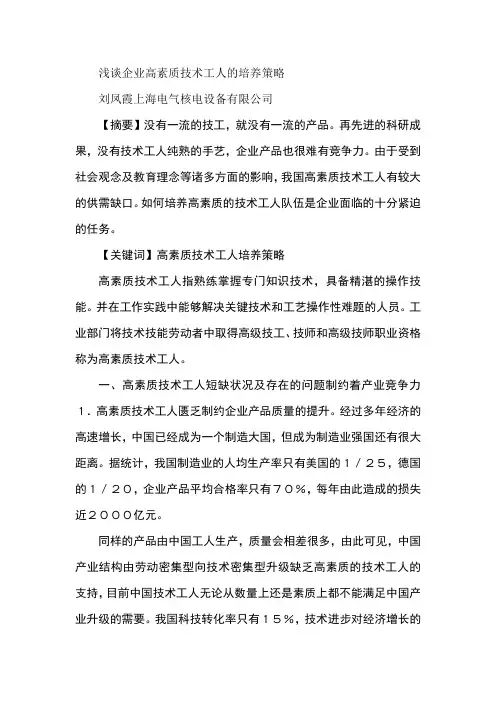 浅谈企业高素质技术工人的培养策略

刘凤霞上海电气核电设备有限公司

【摘要】没有一流的技工，就没有一流的产品。再先进的科研成果，没有技术工人纯熟的手艺，企业产品也很难有竞争力。由于受到社会观念及教育理念等诸多方面的影响，我国高素质技术工人有较大的供需缺口。如何培养高素质的技术工人队伍是企业面临的十分紧迫的任务。

【关键词】高素质技术工人培养策略

高素质技术工人指熟练掌握专门知识技术，具备精湛的操作技能。并在工作实践中能够解决关键技术和工艺操作性难题的人员。工业部门将技术技能劳动者中取得高级技工、技师和高级技师职业资格称为高素质技术工人。

一、高素质技术工人短缺状况及存在的问题制约着产业竞争力

１．高素质技术工人匮乏制约企业产品质量的提升。经过多年经济的高速增长，中国已经成为一个制造大国，但成为制造业强国还有很大距离。据统计，我国制造业的人均生产率只有美国的１／２５，德国的１／２０，企业产品平均合格率只有７０％，每年由此造成的损失近２０００亿元。

同样的产品由中国工人生产，质量会相差很多，由此可见，中国产业结构由劳动密集型向技术密集型升级缺乏高素质的技术工人的支持，目前中国技术工人无论从数量上还是素质上都不能满足中国产业升级的需要。我国科技转化率只有１５％，技术进步对经济增长的